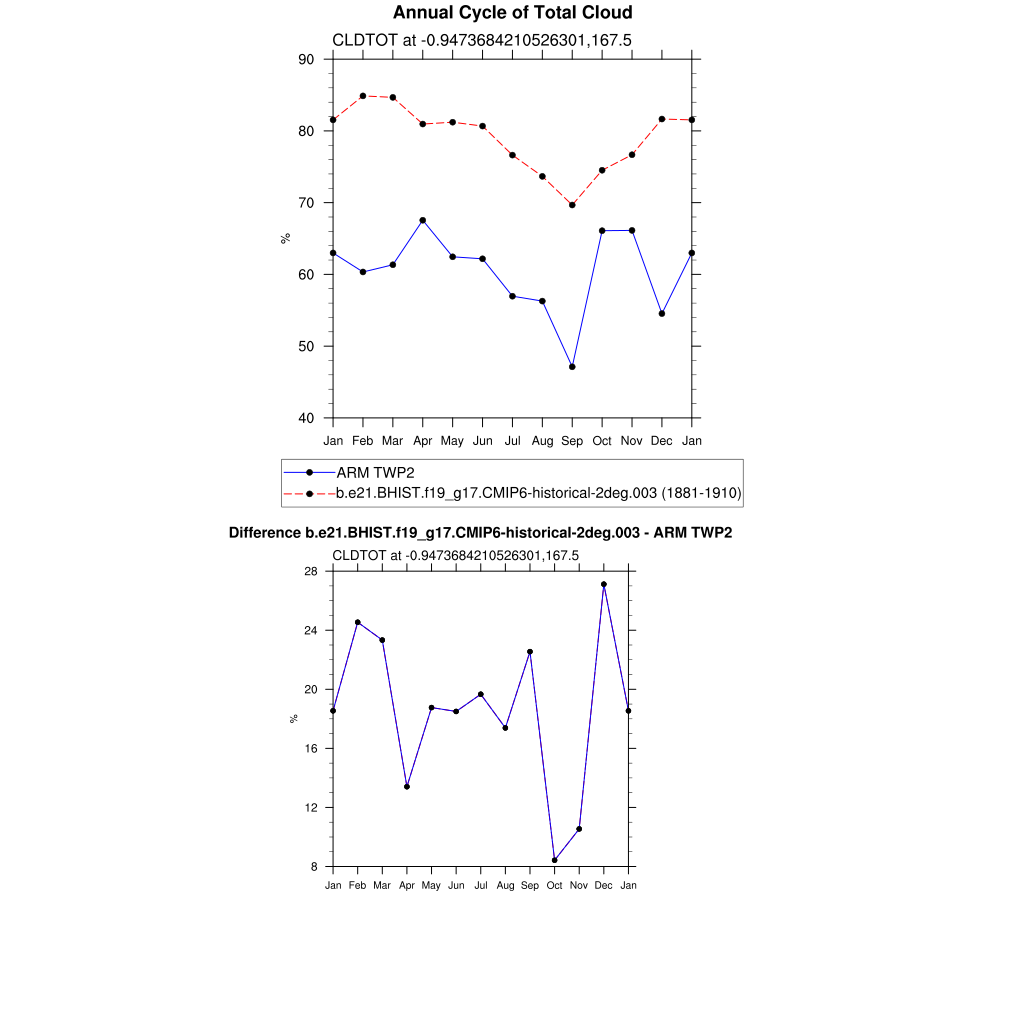 Annual Cycle of Total Cloud

CLDTOT at -0.9473684210526301,167.5

90
80
70
60
50
40

%

Jan Feb Mar Apr May Jun Jul Aug Sep Oct Nov Dec Jan

ARM TWP2
b.e21.BHIST.f19_g17.CMIP6-historical-2deg.003 (1881-1910)

Difference b.e21.BHIST.f19_g17.CMIP6-historical-2deg.003 - ARM TWP2

CLDTOT at -0.9473684210526301,167.5

28
24
20
16
12
8

%

Jan Feb Mar Apr May Jun Jul Aug Sep Oct Nov Dec Jan